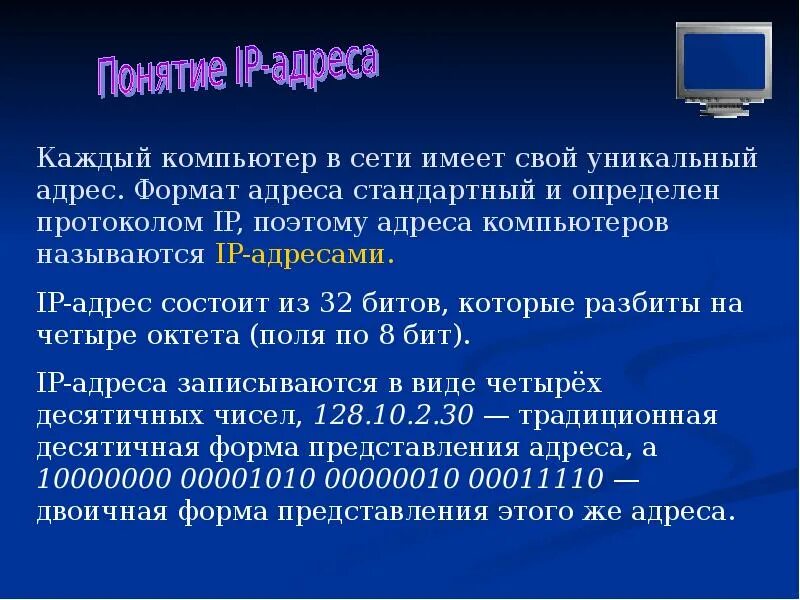 Понятие IP-адреса

Каждый компьютер в сети имеет свой уникальный адрес. Формат адреса стандартный и определен протоколом IP, поэтому адреса компьютеров называются IP-адресами.

IP-адрес состоит из 32 битов, которые разбиты на четыре октета (поля по 8 бит).

IP-адреса записываются в виде четырёх десятичных чисел, 128.10.2.30 — традиционная десятичная форма представления адреса, а 10000000 00001010 00000010 00011110 — двоичная форма представления этого же адреса.